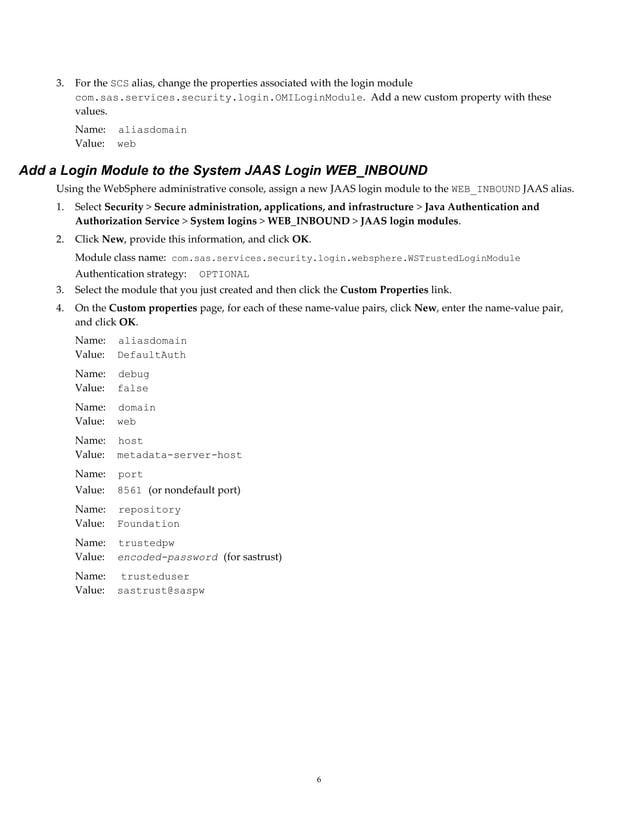 3. For the SCS alias, change the properties associated with the login module com.sas.services.security.login.OMILoginModule. Add a new custom property with these values.

Name: aliasdomain
Value: web

Add a Login Module to the System JAAS Login WEB_INBOUND

Using the WebSphere administrative console, assign a new JAAS login module to the WEB_INBOUND JAAS alias.

1. Select Security > Secure administration, applications, and infrastructure > Java Authentication and Authorization Service > System logins > WEB_INBOUND > JAAS login modules.

2. Click New, provide this information, and click OK.

Module class name: com.sas.services.security.login.websphere.WSTrustedLoginModule
Authentication strategy: OPTIONAL

3. Select the module that you just created and then click the Custom Properties link.

4. On the Custom properties page, for each of these name-value pairs, click New, enter the name-value pair, and click OK.

Name: aliasdomain
Value: DefaultAuth

Name: debug
Value: false

Name: domain
Value: web

Name: host
Value: metadata-server-host

Name: port
Value: 8561 (or nondefault port)

Name: repository
Value: Foundation

Name: trustedpw
Value: encoded-password (for sastrust)

Name: trusteduser
Value: sastrust@saspw

6